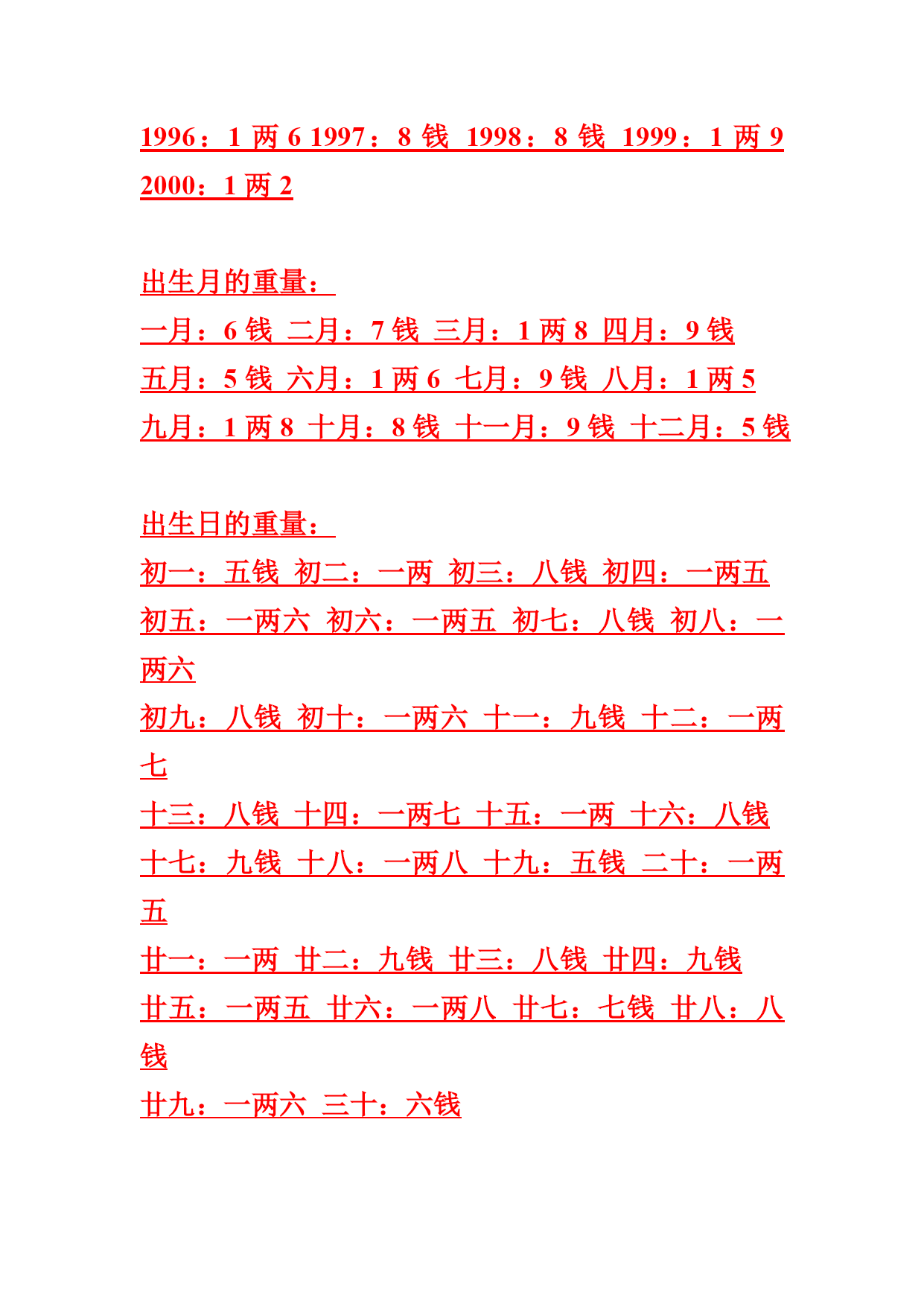 1996：1 两 6 1997：8 钱 1998：8 钱 1999：1 两 9
2000：1 两 2

出生月的重量：
一月：6 钱 二月：7 钱 三月：1 两 8 四月：9 钱
五月：5 钱 六月：1 两 6 七月：9 钱 八月：1 两 5
九月：1 两 8 十月：8 钱 十一月：9 钱 十二月：5 钱

出生日的重量：
初一：五钱 初二：一两 初三：八钱 初四：一两五
初五：一两六 初六：一两五 初七：八钱 初八：一两六
初九：八钱 初十：一两六 十一：九钱 十二：一两七
十三：八钱 十四：一两七 十五：一两 十六：八钱
十七：九钱 十八：一两八 十九：五钱 二十：一两五
廿一：一两 廿二：九钱 廿三：八钱 廿四：九钱
廿五：一两五 廿六：一两八 廿七：七钱 廿八：八钱
廿九：一两六 三十：六钱